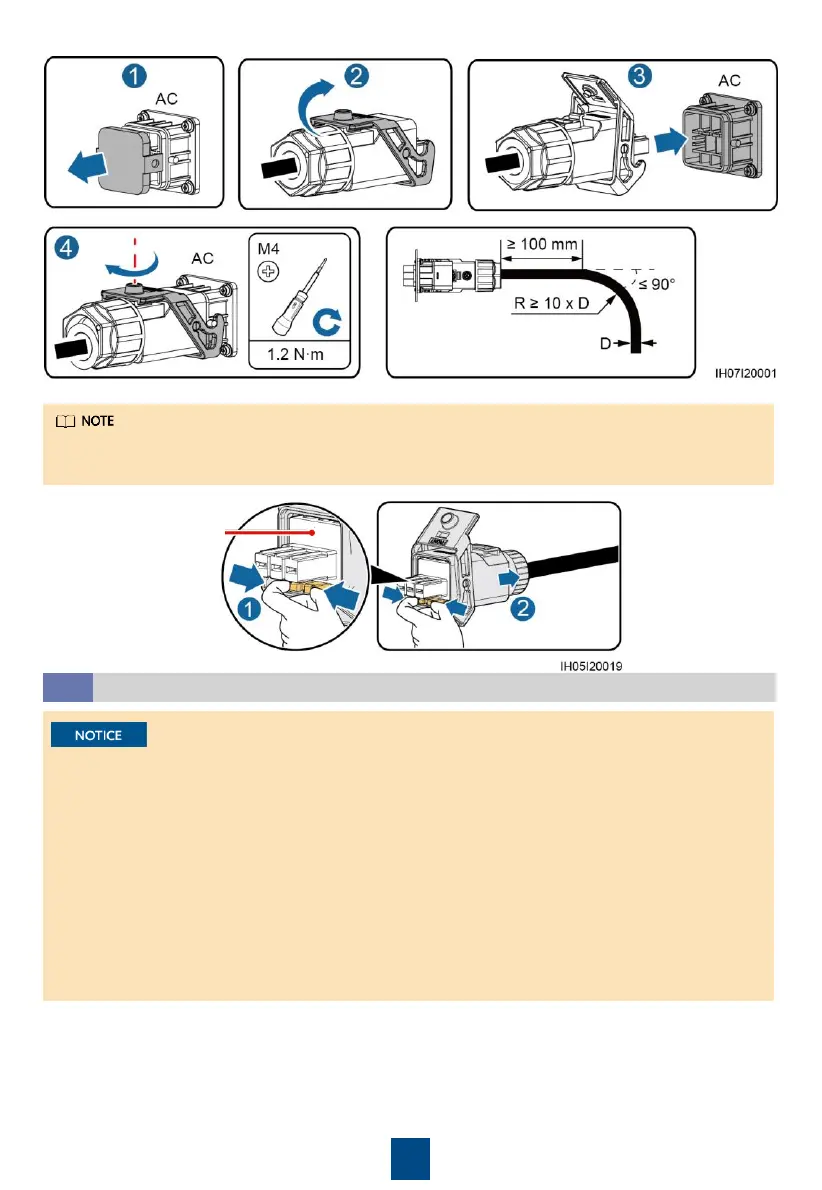 1

AC

2

3

AC

4

AC

M4

1.2 N·m

≥ 100 mm

≤ 90°

R ≥ 10 x D

D

IH07I20001

NOTE

1

2

IH05I20019

NOTICE